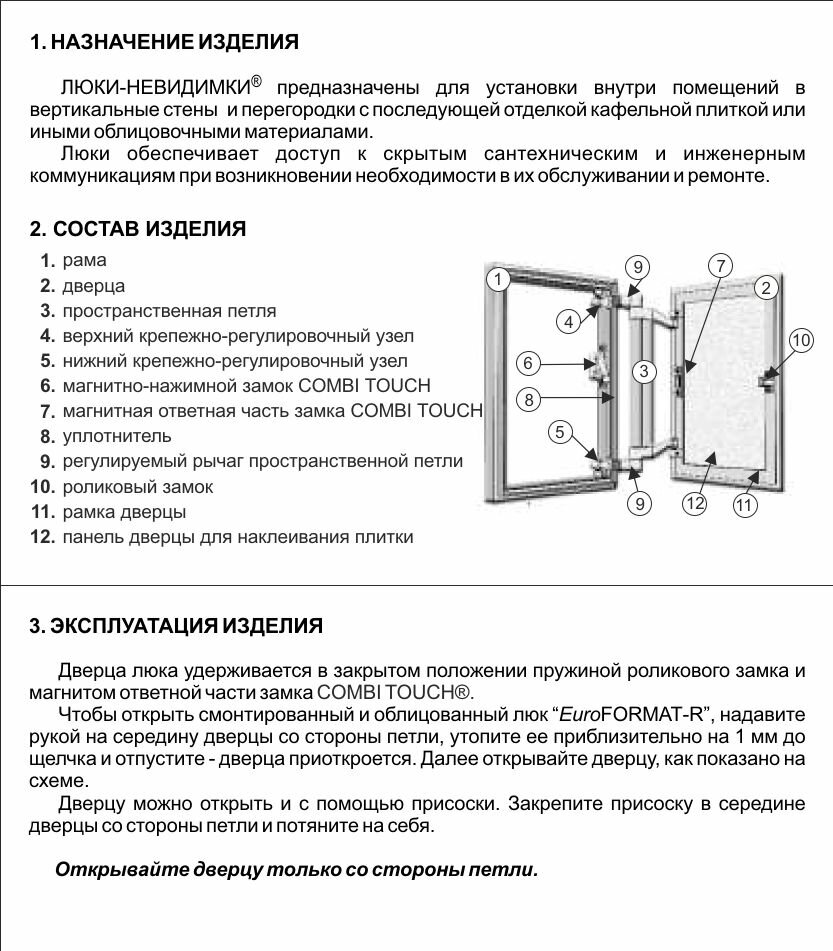 1. НАЗНАЧЕНИЕ ИЗДЕЛИЯ

ЛЮКИ-НЕВИДИМКИ® предназначены для установки внутри помещений в вертикальные стены и перегородки с последующей отделкой кафельной плиткой или иными облицовочными материалами.

Люки обеспечивает доступ к скрытым сантехническим и инженерным коммуникациям при возникновении необходимости в их обслуживании и ремонте.

2. СОСТАВ ИЗДЕЛИЯ

1. рама
2. дверца
3. пространственная петля
4. верхний крепежно-регулировочный узел
5. нижний крепежно-регулировочный узел
6. магнитно-нажимной замок COMBI TOUCH
7. магнитная ответная часть замка COMBI TOUCH
8. уплотнитель
9. регулируемый рычаг пространственной петли
10. роликовый замок
11. рамка дверцы
12. панель дверцы для наклеивания плитки

1 9 7 2 4 10 6 3 8 5 9 12 11

3. ЭКСПЛУАТАЦИЯ ИЗДЕЛИЯ

Дверца люка удерживается в закрытом положении пружиной роликового замка и магнитом ответной части замка COMBI TOUCH®.

Чтобы открыть смонтированный и облицованный люк “EuroFORMAT-R”, надавите рукой на середину дверцы со стороны петли, утопите ее приблизительно на 1 мм до щелчка и отпустите - дверца приоткроется. Далее открывайте дверцу, как показано на схеме.

Дверцу можно открыть и с помощью присоски. Закрепите присоску в середине дверцы со стороны петли и потяните на себя.

Открывайте дверцу только со стороны петли.